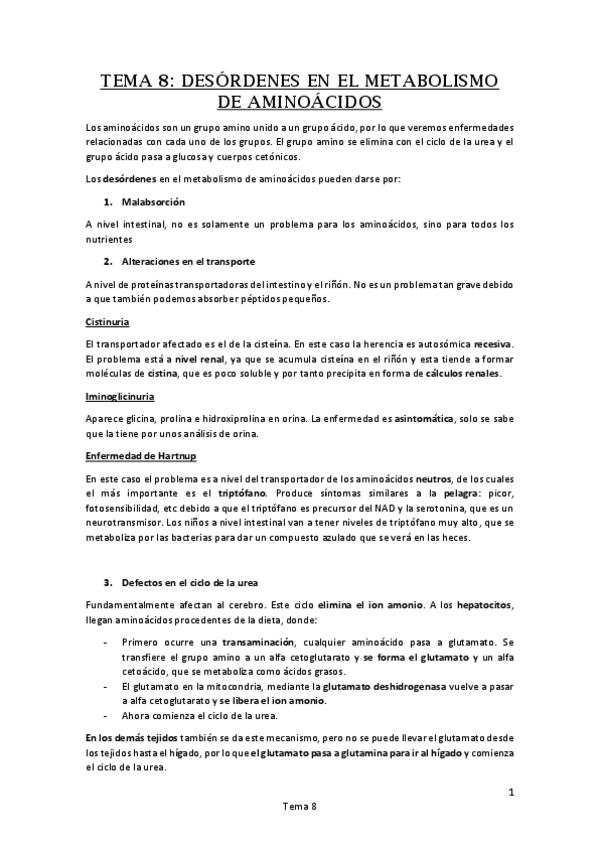 TEMA 8: DESÓRDENES EN EL METABOLISMO DE AMINOÁCIDOS

Los aminoácidos son un grupo amino unido a un grupo ácido, por lo que veremos enfermedades relacionadas con cada uno de los grupos. El grupo amino se elimina con el ciclo de la urea y el grupo ácido pasa a glucosa y cuerpos cetónicos.

Los desórdenes en el metabolismo de aminoácidos pueden darse por:

1. Malabsorción

A nivel intestinal, no es solamente un problema para los aminoácidos, sino para todos los nutrientes

2. Alteraciones en el transporte

A nivel de proteínas transportadoras del intestino y el riñón. No es un problema tan grave debido a que también podemos absorber péptidos pequeños.

Cistinuria

El transportador afectado es el de la cisteína. En este caso la herencia es autosómica recesiva. El problema está a nivel renal, ya que se acumula cisteína en el riñón y esta tiende a formar moléculas de cistina, que es poco soluble y por tanto precipita en forma de cálculos renales.

Iminoglicinuria

Aparece glicina, prolina e hidroxiprolina en orina. La enfermedad es asintomática, solo se sabe que la tiene por unos análisis de orina.

Enfermedad de Hartnup

En este caso el problema es a nivel del transportador de los aminoácidos neutros, de los cuales el más importante es el triptófano. Produce síntomas similares a la pelagra: picor, fotosensibilidad, etc debido a que el triptófano es precursor del NAD y la serotonina, que es un neurotransmisor. Los niños a nivel intestinal van a tener niveles de triptófano muy alto, que se metaboliza por las bacterias para dar un compuesto azulado que se verá en las heces.

3. Defectos en el ciclo de la urea

Fundamentalmente afectan al cerebro. Este ciclo elimina el ion amonio. A los hepatocitos, llegan aminoácidos procedentes de la dieta, donde:

- Primero ocurre una transaminación, cualquier aminoácido pasa a glutamato. Se transfiere el grupo amino a un alfa cetoglutarato y se forma el glutamato y un alfa cetoácido, que se metaboliza como ácidos grasos.
- El glutamato en la mitocondria, mediante la glutamato deshidrogenasa vuelve a pasar a alfa cetoglutarato y se libera el ion amonio.
- Ahora comienza el ciclo de la urea.

En los demás tejidos también se da este mecanismo, pero no se puede llevar el glutamato desde los tejidos hasta el hígado, por lo que el glutamato pasa a glutamina para ir al hígado y comienza el ciclo de la urea.

1

Tema 8